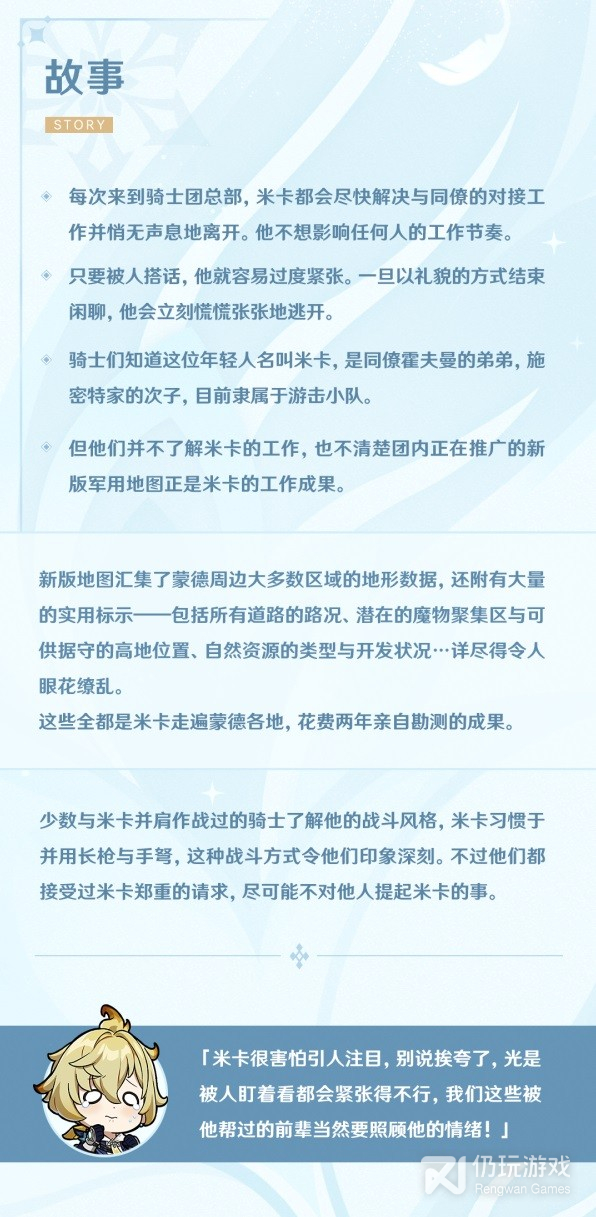 故事

STORY

每次来到骑士团总部，米卡都会尽快解决与同僚的对接工作并悄无声息地离开。他不想影响任何人的工作节奏。

只要被人搭话，他就容易过度紧张。一旦以礼貌的方式结束闲聊，他会立刻慌慌张张地逃开。

骑士们知道这位年轻人名叫米卡，是同僚霍夫曼的弟弟，施密特家的次子，目前隶属于游击小队。

但他们并不了解米卡的工作，也不清楚团内正在推广的新版军用地图正是米卡的工作成果。

新版地图汇集了蒙德周边大多数区域的地形数据，还附有大量的实用标示——包括所有道路的路况、潜在的魔物聚集区与可供据守的高地位置、自然资源的类型与开发状况…详尽得令人眼花缭乱。
这些全都是米卡走遍蒙德各地，花费两年亲自勘测的成果。

少数与米卡并肩作战过的骑士了解他的战斗风格，米卡习惯于并用长枪与手弩，这种战斗方式令他们印象深刻。不过他们都接受过米卡郑重的请求，尽可能不对他人提起米卡的事。

「米卡很害怕引人注目，别说挨夸了，光是被人盯着看都会紧张得不行，我们这些被他帮过的前辈当然要照顾他的情绪！」

仍玩游戏
Rengwan Games